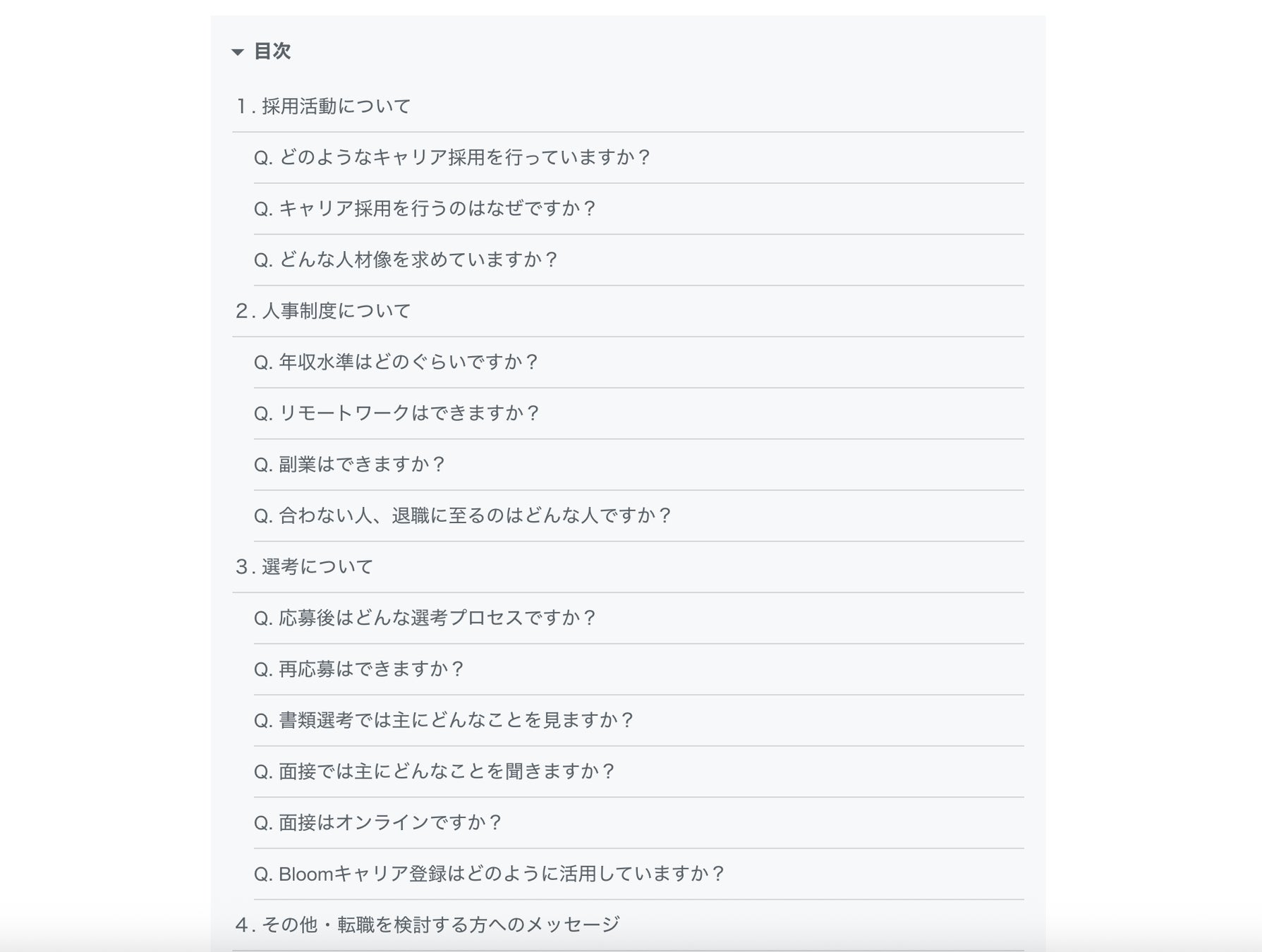 目次

1. 採用活動について

Q. どのようなキャリア採用を行っていますか？

Q. キャリア採用を行うのはなぜですか？

Q. どんな人材像を求めていますか？

2. 人事制度について

Q. 年収水準はどのぐらいですか？

Q. リモートワークはできますか？

Q. 副業はできますか？

Q. 合わない人、退職に至るのはどんな人ですか？

3. 選考について

Q. 応募後はどんな選考プロセスですか？

Q. 再応募はできますか？

Q. 書類選考では主にどんなことを見ますか？

Q. 面接では主にどんなことを聞きますか？

Q. 面接はオンラインですか？

Q. Bloomキャリア登録はどのように活用していますか？

4. その他・転職を検討する方へのメッセージ